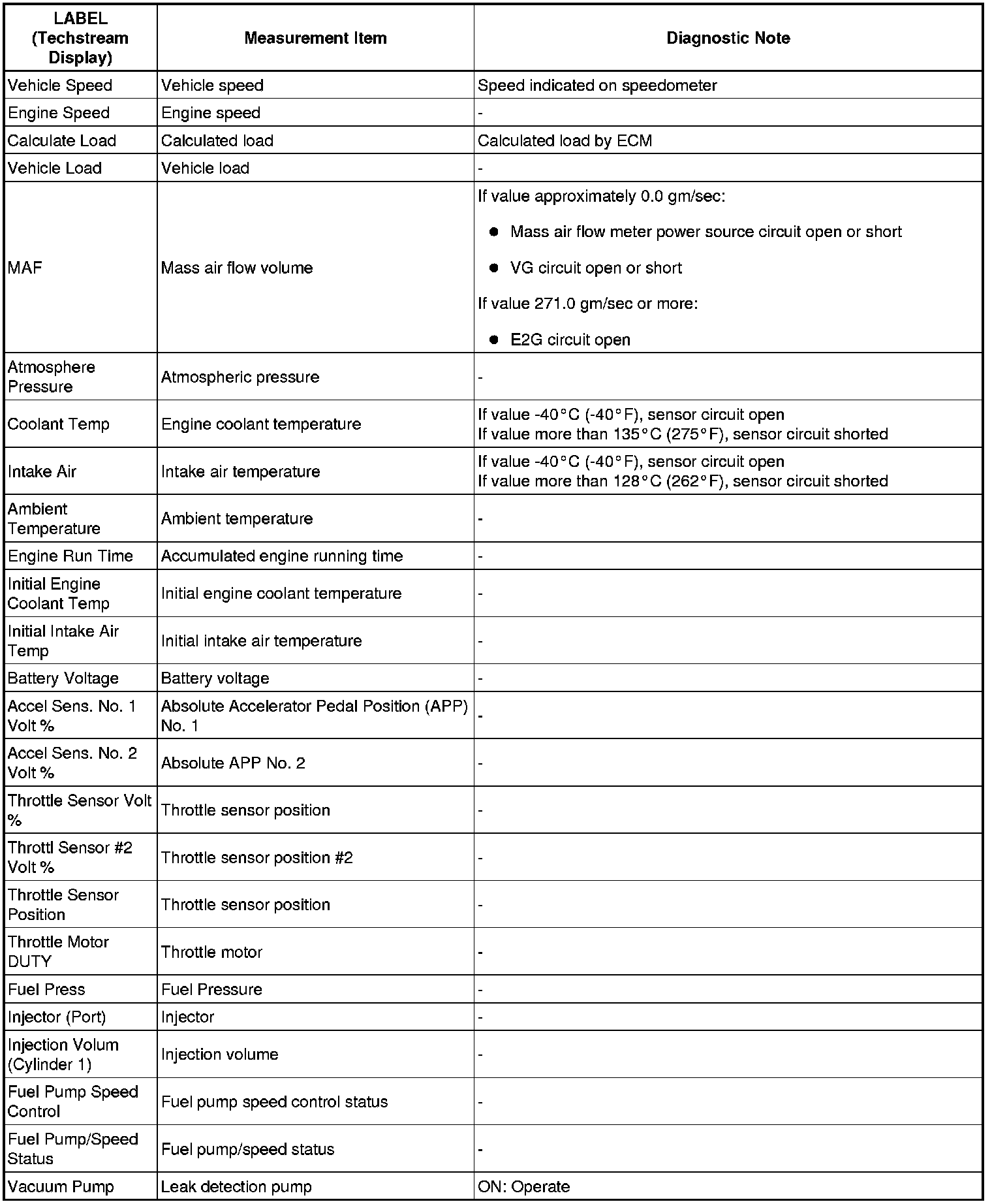 | LABEL (Techstream Display) | Measurement Item | Diagnostic Note |
|---|---|---|
| Vehicle Speed | Vehicle speed | Speed indicated on speedometer |
| Engine Speed | Engine speed | - |
| Calculate Load | Calculated load | Calculated load by ECM |
| Vehicle Load | Vehicle load | - |
| MAF | Mass air flow volume | If value approximately 0.0 gm/sec: ● Mass air flow meter power source circuit open or short ● VG circuit open or short If value 271.0 gm/sec or more: ● E2G circuit open |
| Atmosphere Pressure | Atmospheric pressure | - |
| Coolant Temp | Engine coolant temperature | If value -40°C (-40°F), sensor circuit open If value more than 135°C (275°F), sensor circuit shorted |
| Intake Air | Intake air temperature | If value -40°C (-40°F), sensor circuit open If value more than 128°C (262°F), sensor circuit shorted |
| Ambient Temperature | Ambient temperature | - |
| Engine Run Time | Accumulated engine running time | - |
| Initial Engine Coolant Temp | Initial engine coolant temperature | - |
| Initial Intake Air Temp | Initial intake air temperature | - |
| Battery Voltage | Battery voltage | - |
| Accel Sens. No. 1 Volt % | Absolute Accelerator Pedal Position (APP) No. 1 | - |
| Accel Sens. No. 2 Volt % | Absolute APP No. 2 | - |
| Throttle Sensor Volt % | Throttle sensor position | - |
| Throttl Sensor #2 Volt % | Throttle sensor position #2 | - |
| Throttle Sensor Position | Throttle sensor position | - |
| Throttle Motor DUTY | Throttle motor | - |
| Fuel Press | Fuel Pressure | - |
| Injector (Port) | Injector | - |
| Injection Volum (Cylinder 1) | Injection volume | - |
| Fuel Pump Speed Control | Fuel pump speed control status | - |
| Fuel Pump/Speed Status | Fuel pump/speed status | - |
| Vacuum Pump | Leak detection pump | ON: Operate |